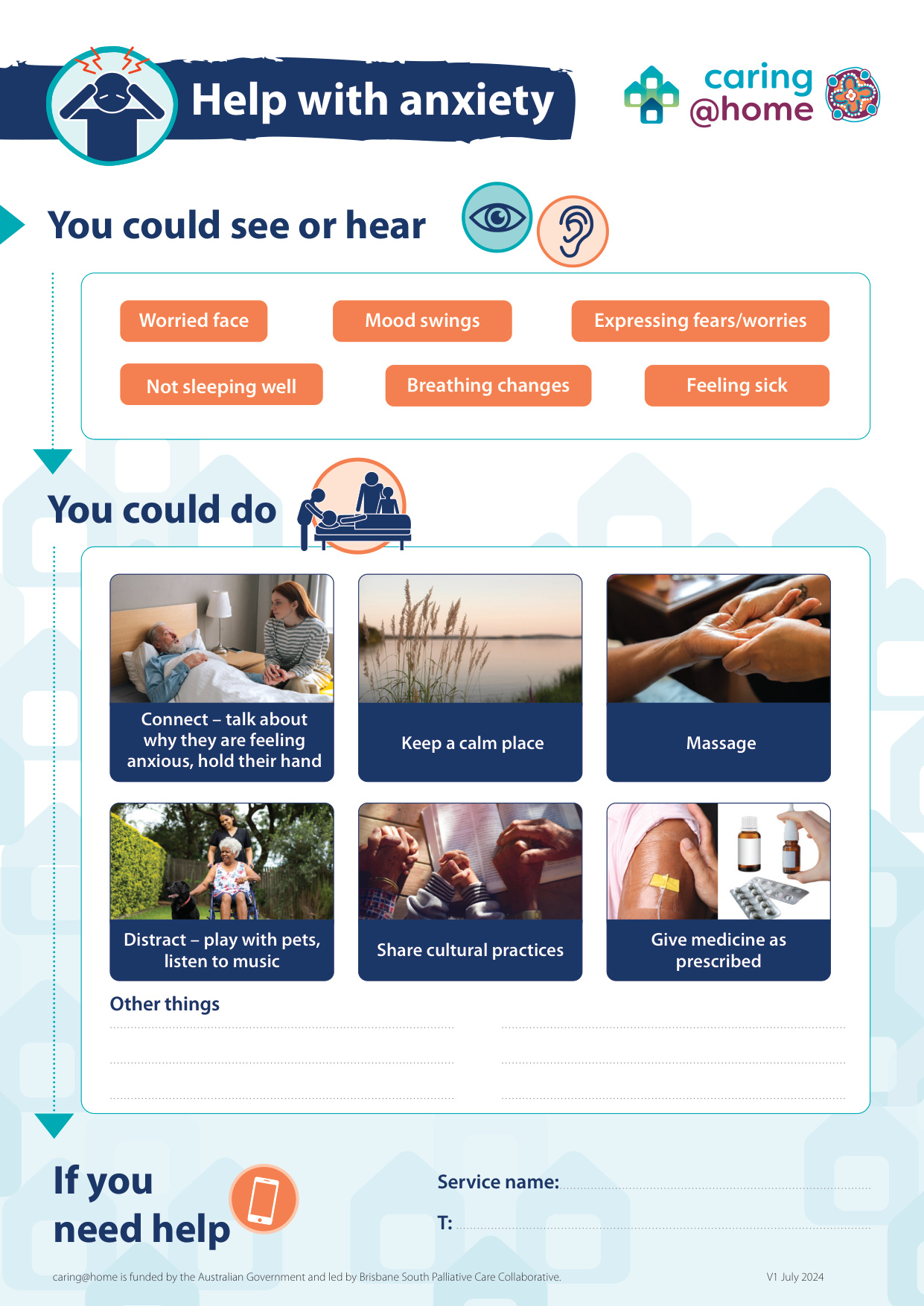 Help with anxiety

caring @home

You could see or hear

Worried face

Mood swings

Expressing fears/worries

Not sleeping well

Breathing changes

Feeling sick

You could do

Connect – talk about why they are feeling anxious, hold their hand

Keep a calm place

Massage

Distract – play with pets, listen to music

Share cultural practices

Give medicine as prescribed

Other things

If you need help

Service name:

T:

caring@home is funded by the Australian Government and led by Brisbane South Palliative Care Collaborative.

V1 July 2024